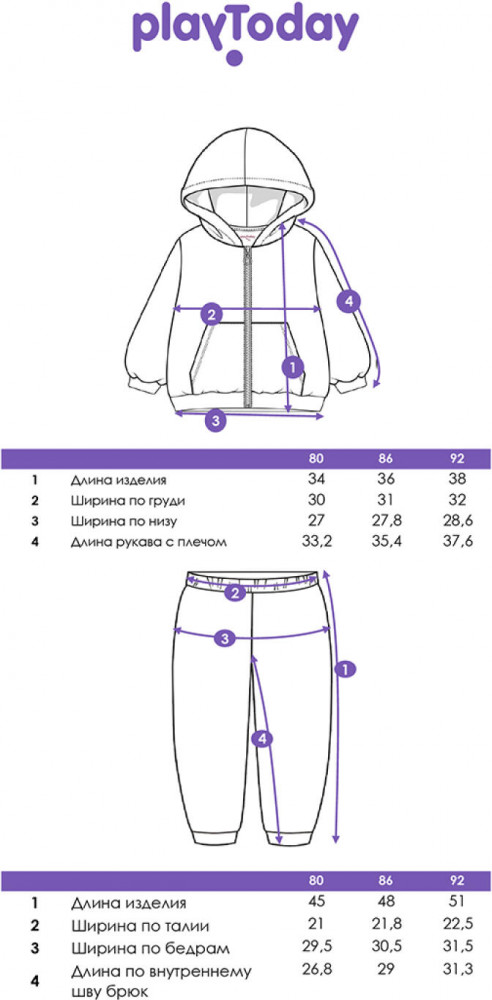 playToday

2
4
1
3

| | | 80 | 86 | 92 |
|---|---|---|---|---|
| 1 | Длина изделия | 34 | 36 | 38 |
| 2 | Ширина по груди | 30 | 31 | 32 |
| 3 | Ширина по низу | 27 | 27,8 | 28,6 |
| 4 | Длина рукава с плечом | 33,2 | 35,4 | 37,6 |

2
3
1
4

| | | 80 | 86 | 92 |
|---|---|---|---|---|
| 1 | Длина изделия | 45 | 48 | 51 |
| 2 | Ширина по талии | 21 | 21,8 | 22,5 |
| 3 | Ширина по бедрам | 29,5 | 30,5 | 31,5 |
| 4 | Длина по внутреннему шву брюк | 26,8 | 29 | 31,3 |